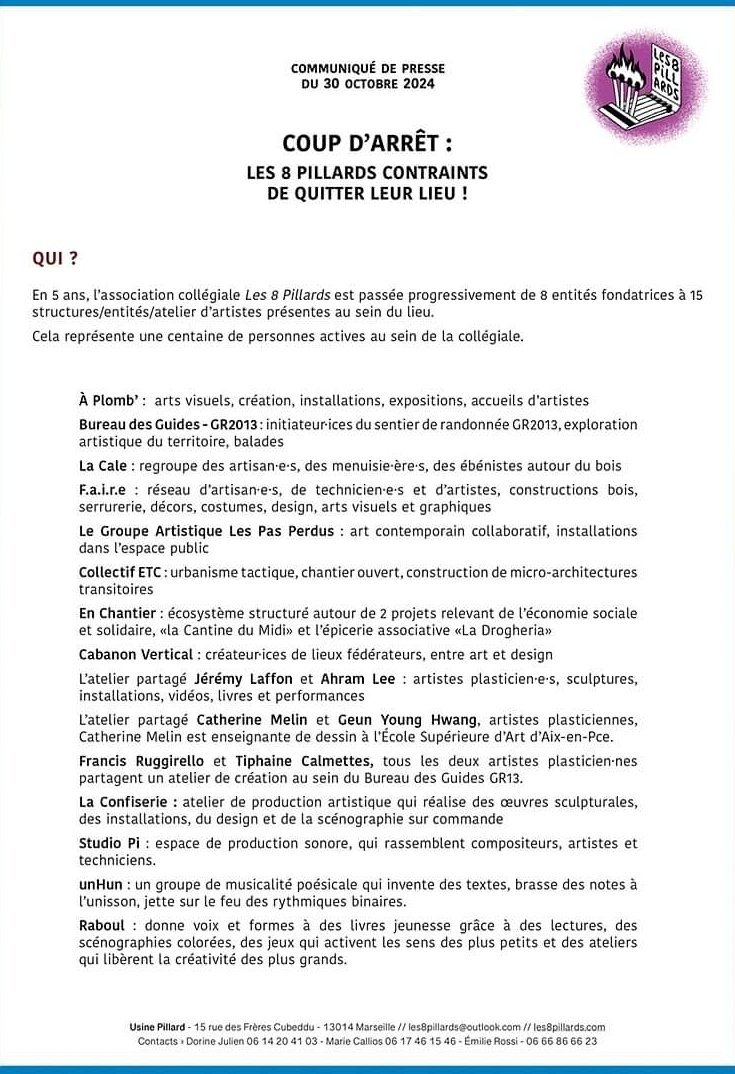 COMMUNIQUÉ DE PRESSE
DU 30 OCTOBRE 2024

LES 8 PILLARDS

COUP D'ARRÊT :
LES 8 PILLARDS CONTRAINTS
DE QUITTER LEUR LIEU !

QUI ?

En 5 ans, l'association collégiale Les 8 Pillards est passée progressivement de 8 entités fondatrices à 15 structures/entités/atelier d'artistes présentes au sein du lieu.

Cela représente une centaine de personnes actives au sein de la collégiale.

À Plomb' : arts visuels, création, installations, expositions, accueils d'artistes

Bureau des Guides - GR2013 : initiateur·ices du sentier de randonnée GR2013, exploration artistique du territoire, balades

La Cale : regroupe des artisan·e·s, des menuisie·ère·s, des ébénistes autour du bois

F.a.i.r.e : réseau d'artisan·e·s, de technicien·e·s et d'artistes, constructions bois, serrurerie, décors, costumes, design, arts visuels et graphiques

Le Groupe Artistique Les Pas Perdus : art contemporain collaboratif, installations dans l'espace public

Collectif ETC : urbanisme tactique, chantier ouvert, construction de micro-architectures transitoires

En Chantier : écosystème structuré autour de 2 projets relevant de l'économie sociale et solidaire, «la Cantine du Midi» et l'épicerie associative «La Drogheria»

Cabanon Vertical : créateur·ices de lieux fédérateurs, entre art et design

L'atelier partagé Jérémy Laffon et Ahram Lee : artistes plasticien·e·s, sculptures, installations, vidéos, livres et performances

L'atelier partagé Catherine Melin et Geun Young Hwang, artistes plasticiennes, Catherine Melin est enseignante de dessin à l'École Supérieure d'Art d'Aix-en-Pce.

Francis Ruggirello et Tiphaine Calmettes, tous les deux artistes plasticien·nes partagent un atelier de création au sein du Bureau des Guides GR13.

La Confiserie : atelier de production artistique qui réalise des œuvres sculpturales, des installations, du design et de la scénographie sur commande

Studio Pi : espace de production sonore, qui rassemblent compositeurs, artistes et techniciens.

unHun : un groupe de musicalité poésicale qui invente des textes, brasse des notes à l'unisson, jette sur le feu des rythmiques binaires.

Raboul : donne voix et formes à des livres jeunesse grâce à des lectures, des scénographies colorées, des jeux qui activent les sens des plus petits et des ateliers qui libèrent la créativité des plus grands.

Usine Pillard - 15 rue des Frères Cubeddu - 13014 Marseille // les8pillards@outlook.com // les8pillards.com
Contacts › Dorine Julien 06 14 20 41 03 - Marie Callios 06 17 46 15 46 - Émilie Rossi - 06 66 86 66 23